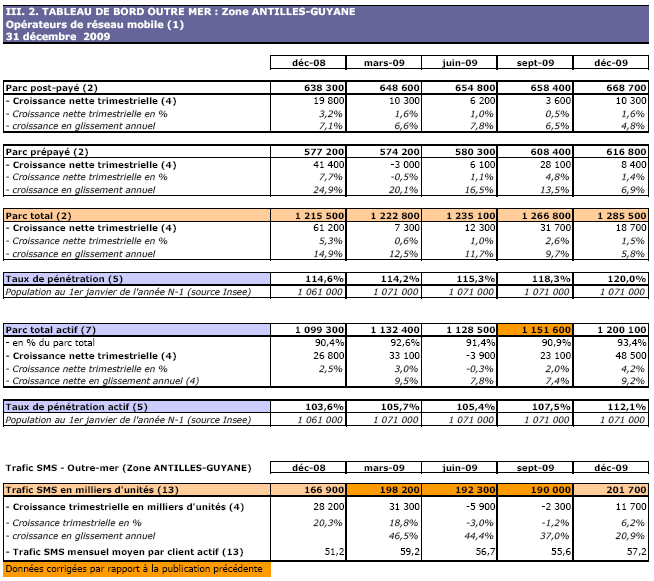 III. 2. TABLEAU DE BORD OUTRE MER : Zone ANTILLES-GUYANE
Opérateurs de réseau mobile (1)
31 décembre 2009

| | déc-08 | mars-09 | juin-09 | sept-09 | déc-09 |
|---|---|---|---|---|---|
| Parc post-payé (2) | 638 300 | 648 600 | 654 800 | 658 400 | 668 700 |
| - Croissance nette trimestrielle (4) | 19 800 | 10 300 | 6 200 | 3 600 | 10 300 |
| - Croissance nette trimestrielle en % | 3,2% | 1,6% | 1,0% | 0,5% | 1,6% |
| - croissance en glissement annuel | 7,1% | 6,6% | 7,8% | 6,5% | 4,8% |
| Parc prépayé (2) | 577 200 | 574 200 | 580 300 | 608 400 | 616 800 |
| - Croissance nette trimestrielle (4) | 41 400 | -3 000 | 6 100 | 28 100 | 8 400 |
| - Croissance nette trimestrielle en % | 7,7% | -0,5% | 1,1% | 4,8% | 1,4% |
| - croissance en glissement annuel | 24,9% | 20,1% | 16,5% | 13,5% | 6,9% |
| Parc total (2) | 1 215 500 | 1 222 800 | 1 235 100 | 1 266 800 | 1 285 500 |
| - Croissance nette trimestrielle (4) | 61 200 | 7 300 | 12 300 | 31 700 | 18 700 |
| - Croissance nette trimestrielle en % | 5,3% | 0,6% | 1,0% | 2,6% | 1,5% |
| - croissance en glissement annuel | 14,9% | 12,5% | 11,7% | 9,7% | 5,8% |
| Taux de pénétration (5) | 114,6% | 114,2% | 115,3% | 118,3% | 120,0% |
| Population au 1er janvier de l'année N-1 (source Insee) | 1 061 000 | 1 071 000 | 1 071 000 | 1 071 000 | 1 071 000 |
| Parc total actif (7) | 1 099 300 | 1 132 400 | 1 128 500 | 1 151 600 | 1 200 100 |
| - en % du parc total | 90,4% | 92,6% | 91,4% | 90,9% | 93,4% |
| - Croissance nette trimestrielle (4) | 26 800 | 33 100 | -3 900 | 23 100 | 48 500 |
| - Croissance nette trimestrielle en % | 2,5% | 3,0% | -0,3% | 2,0% | 4,2% |
| - Croissance nette en glissement annuel (4) | | 9,5% | 7,8% | 7,4% | 9,2% |
| Taux de pénétration actif (5) | 103,6% | 105,7% | 105,4% | 107,5% | 112,1% |
| Population au 1er janvier de l'année N-1 (source Insee) | 1 061 000 | 1 071 000 | 1 071 000 | 1 071 000 | 1 071 000 |

| Trafic SMS - Outre-mer (Zone ANTILLES-GUYANE) | déc-08 | mars-09 | juin-09 | sept-09 | déc-09 |
|---|---|---|---|---|---|
| Trafic SMS en milliers d'unités (13) | 166 900 | 198 200 | 192 300 | 190 000 | 201 700 |
| - Croissance trimestrielle en milliers d'unités (4) | 28 200 | 31 300 | -5 900 | -2 300 | 11 700 |
| - Croissance trimestrielle en % | 20,3% | 18,8% | -3,0% | -1,2% | 6,2% |
| - croissance en glissement annuel | | 46,5% | 44,4% | 37,0% | 20,9% |
| - Trafic SMS mensuel moyen par client actif (13) | 51,2 | 59,2 | 56,7 | 55,6 | 57,2 |

Données corrigées par rapport à la publication précédente